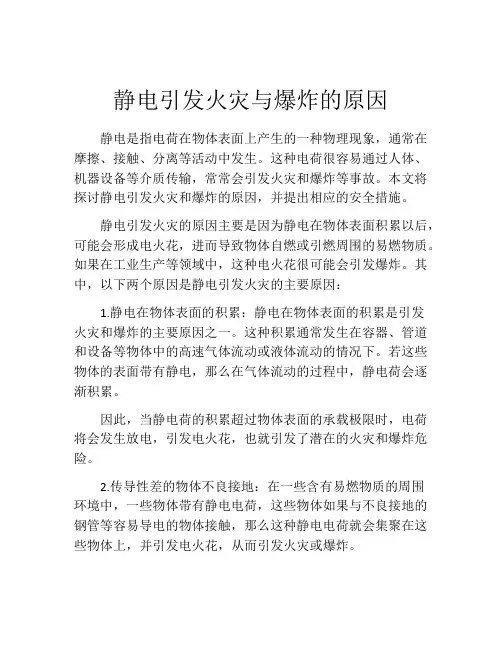 静电引发火灾与爆炸的原因

静电是指电荷在物体表面上产生的一种物理现象，通常在摩擦、接触、分离等活动中发生。这种电荷很容易通过人体、机器设备等介质传输，常常会引发火灾和爆炸等事故。本文将探讨静电引发火灾和爆炸的原因，并提出相应的安全措施。

静电引发火灾的原因主要是因为静电在物体表面积累以后，可能会形成电火花，进而导致物体自燃或引燃周围的易燃物质。如果在工业生产等领域中，这种电火花很可能会引发爆炸。其中，以下两个原因是静电引发火灾的主要原因：

1.静电在物体表面的积累：静电在物体表面的积累是引发火灾和爆炸的主要原因之一。这种积累通常发生在容器、管道和设备等物体中的高速气体流动或液体流动的情况下。若这些物体的表面带有静电，那么在气体流动的过程中，静电荷会逐渐积累。

因此，当静电荷的积累超过物体表面的承载极限时，电荷将会发生放电，引发电火花，也就引发了潜在的火灾和爆炸危险。

2.传导性差的物体不良接地：在一些含有易燃物质的周围环境中，一些物体带有静电电荷，这些物体如果与不良接地的钢管等容易导电的物体接触，那么这种静电电荷就会集聚在这些物体上，并引发电火花，从而引发火灾或爆炸。